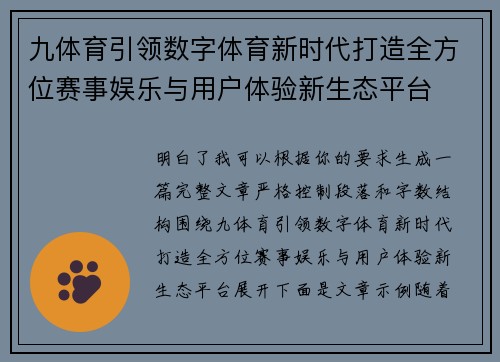 九体育引领数字体育新时代打造全方位赛事娱乐与用户体验新生态平台

明白了我可以根据你的要求生成一篇完整文章严格控制段落和字数结构围绕九体育引领数字体育新时代打造全方位赛事娱乐与用户体验新生态平台展开下面是文章示例随着